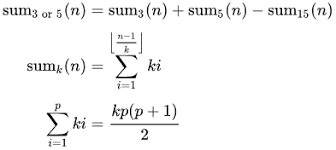 $\text{sum}_{3 \text{ or } 5}(n) = \text{sum}_3(n) + \text{sum}_5(n) - \text{sum}_{15}(n)$

$\text{sum}_k(n) = \sum_{i=1}^{\left\lfloor \frac{n-1}{k} \right\rfloor} ki$

$\sum_{i=1}^{p} ki = \frac{kp(p+1)}{2}$